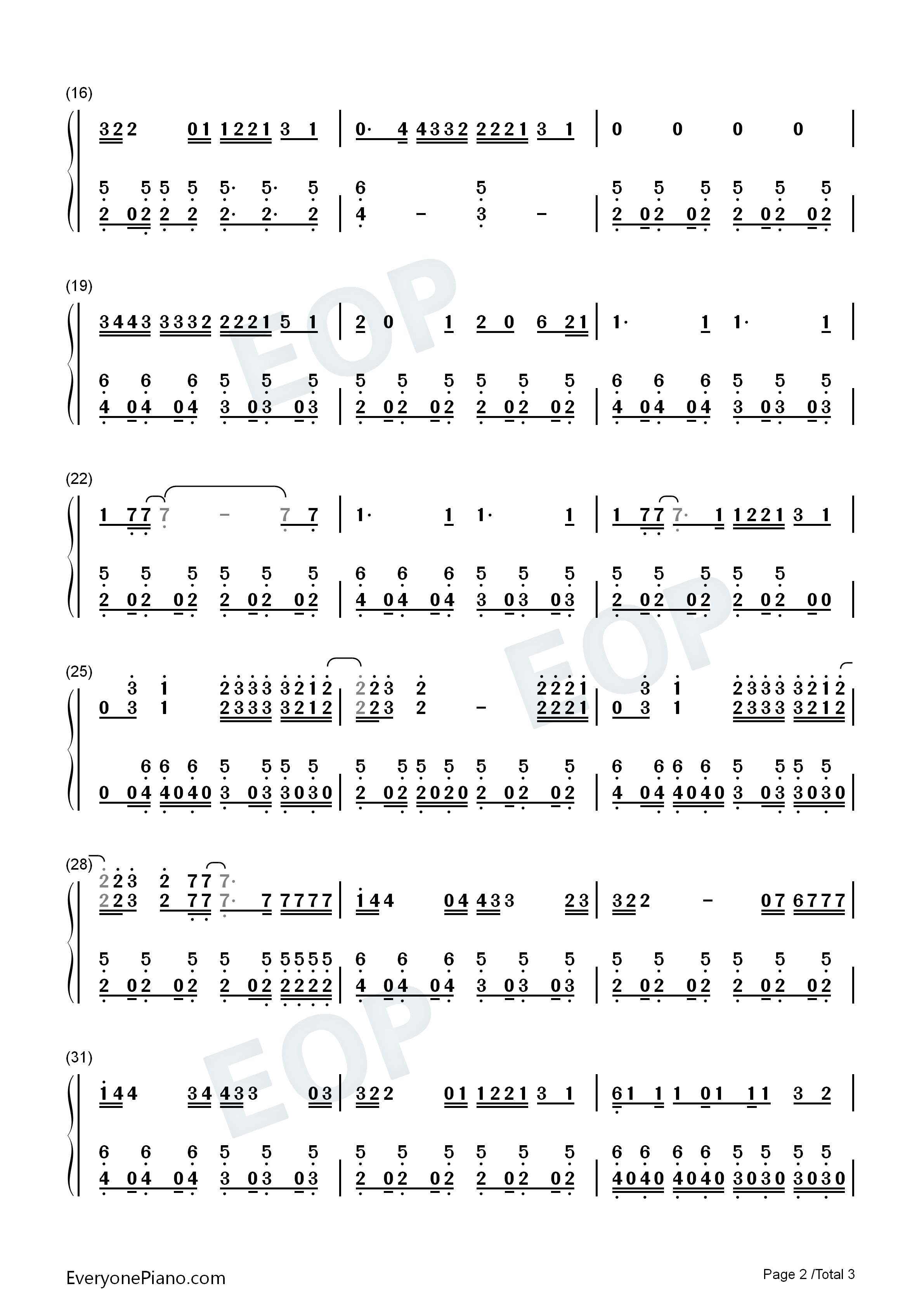 (16)

322 01 1221 3 1 | 0· 4 4332 2221 3 1 | 0 0 0 0 |

5 5 5 5 5· 5· 5 | 6 5 | 5 5 5 5 5 5
2 02 2 2 2· 2· 2 | 4 - 3 - | 2 02 02 2 02 02 |

(19)

3443 3332 2221 5 1 | 2 0 1 2 0 6 21 | 1· 1 1· 1 |

6 6 6 5 5 5 | 5 5 5 5 5 5 | 6 6 6 5 5 5
4 04 04 3 03 03 | 2 02 02 2 02 02 | 4 04 04 3 03 03 |

(22)

1 77 7 - 7 7 | 1· 1 1· 1 | 1 77 7· 1 1221 3 1 |

5 5 5 5 5 5 | 6 6 6 5 5 5 | 5 5 5 5 5
2 02 02 2 02 02 | 4 04 04 3 03 03 | 2 02 02 2 02 00 |

(25)

3 1 2333 3212 | 223 2 2221 | 3 1 2333 3212
0 3 1 2333 3212 | 223 2 - 2221 | 0 3 1 2333 3212 |

6 6 6 5 5 5 5 | 5 5 5 5 5 5 5 | 6 6 6 6 5 5 5 5
0 04 4040 3 03 3030 | 2 02 2020 2 02 02 | 4 04 4040 3 03 3030 |

(28)

223 2 77 7·
223 2 77 7· 7 7777 | 144 04 433 23 | 322 - 07 6777 |

5 5 5 5 5 5555 | 6 6 6 5 5 5 | 5 5 5 5 5 5
2 02 02 2 02 2222 | 4 04 04 3 03 03 | 2 02 02 2 02 02 |

(31)

144 34 433 03 | 322 01 1221 3 1 | 61 1 1 01 11 3 2 |

6 6 6 5 5 5 | 5 5 5 5 5 5 | 6 6 6 6 5 5 5 5
4 04 04 3 03 03 | 2 02 02 2 02 02 | 4040 4040 3030 3030 |

EveryonePiano.com

Page 2 /Total 3

EOP